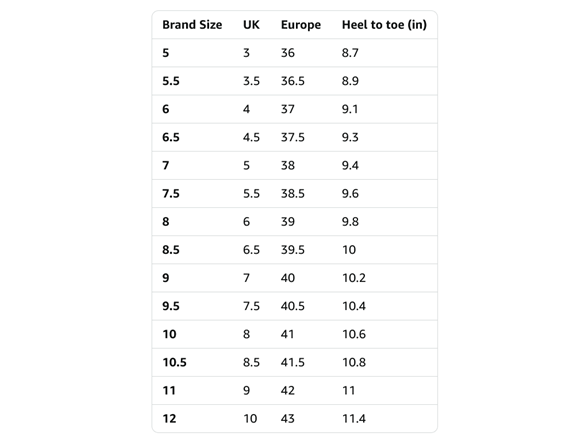 | Brand Size | UK | Europe | Heel to toe (in) |
|---|---|---|---|
| 5 | 3 | 36 | 8.7 |
| 5.5 | 3.5 | 36.5 | 8.9 |
| 6 | 4 | 37 | 9.1 |
| 6.5 | 4.5 | 37.5 | 9.3 |
| 7 | 5 | 38 | 9.4 |
| 7.5 | 5.5 | 38.5 | 9.6 |
| 8 | 6 | 39 | 9.8 |
| 8.5 | 6.5 | 39.5 | 10 |
| 9 | 7 | 40 | 10.2 |
| 9.5 | 7.5 | 40.5 | 10.4 |
| 10 | 8 | 41 | 10.6 |
| 10.5 | 8.5 | 41.5 | 10.8 |
| 11 | 9 | 42 | 11 |
| 12 | 10 | 43 | 11.4 |